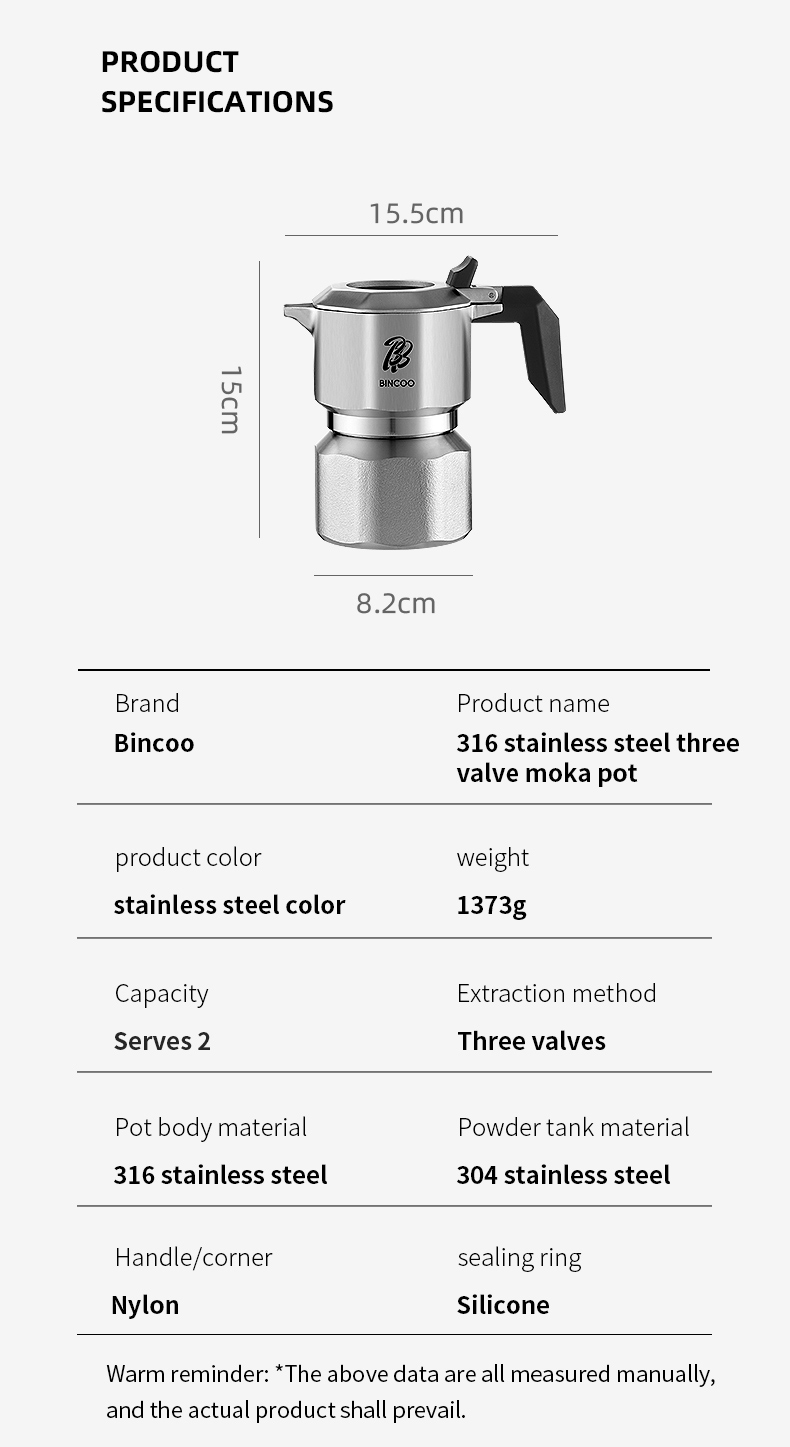 PRODUCT
SPECIFICATIONS

15.5cm

15cm

BINCOO

8.2cm

Brand
Bincoo

Product name
316 stainless steel three valve moka pot

product color
stainless steel color

weight
1373g

Capacity
Serves 2

Extraction method
Three valves

Pot body material
316 stainless steel

Powder tank material
304 stainless steel

Handle/corner
Nylon

sealing ring
Silicone

Warm reminder: *The above data are all measured manually, and the actual product shall prevail.